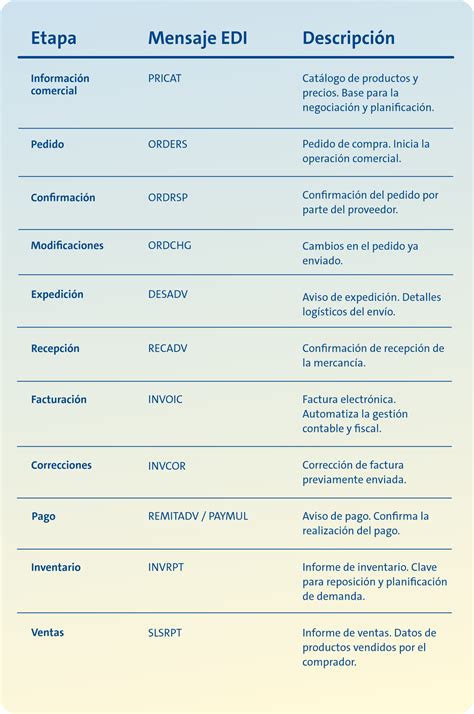 | Etapa | Mensaje EDI | Descripción |
|---|---|---|
| Información comercial | PRICAT | Catálogo de productos y precios. Base para la negociación y planificación. |
| Pedido | ORDERS | Pedido de compra. Inicia la operación comercial. |
| Confirmación | ORDRSP | Confirmación del pedido por parte del proveedor. |
| Modificaciones | ORDCHG | Cambios en el pedido ya enviado. |
| Expedición | DESADV | Aviso de expedición. Detalles logísticos del envío. |
| Recepción | RECADV | Confirmación de recepción de la mercancía. |
| Facturación | INVOIC | Factura electrónica. Automatiza la gestión contable y fiscal. |
| Correcciones | INVCOR | Corrección de factura previamente enviada. |
| Pago | REMITADV / PAYMUL | Aviso de pago. Confirma la realización del pago. |
| Inventario | INVRPT | Informe de inventario. Clave para reposición y planificación de demanda. |
| Ventas | SLSRPT | Informe de ventas. Datos de productos vendidos por el comprador. |